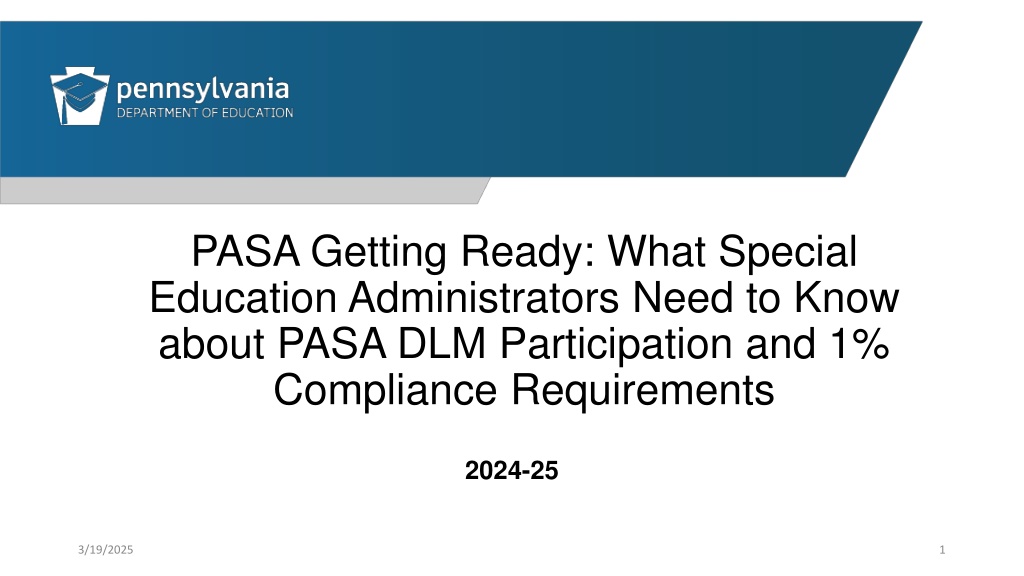 pennsylvania
DEPARTMENT OF EDUCATION

PASA Getting Ready: What Special Education Administrators Need to Know about PASA DLM Participation and 1% Compliance Requirements

2024-25

3/19/2025

1